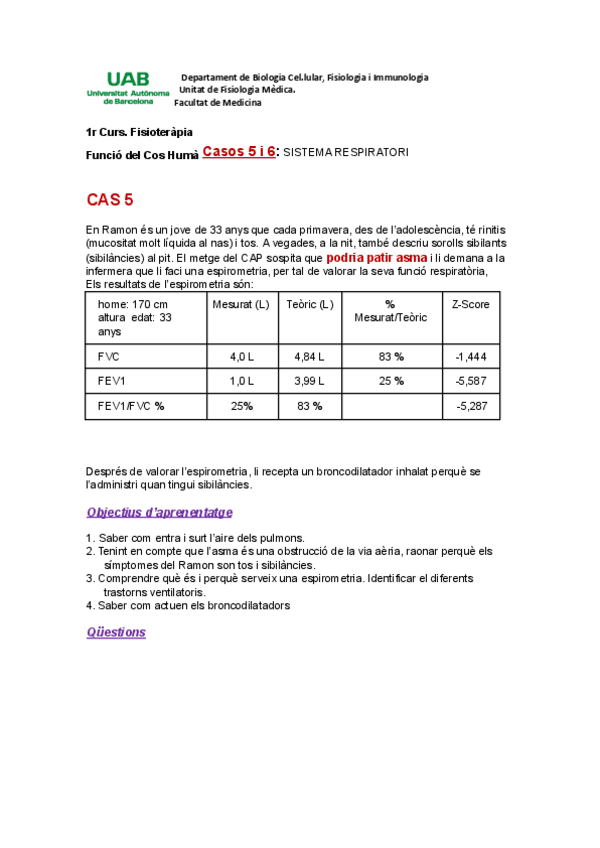 UAB
Universitat Autònoma de Barcelona

Departament de Biologia Cel.lular, Fisiologia i Immunologia
Unitat de Fisiologia Mèdica.
Facultat de Medicina

1r Curs. Fisioteràpia

Funció del Cos Humà Casos 5 i 6: SISTEMA RESPIRATORI

CAS 5

En Ramon és un jove de 33 anys que cada primavera, des de l'adolescència, té rinitis (mucositat molt líquida al nas) i tos. A vegades, a la nit, també descriu sorolls sibilants (sibilàncies) al pit. El metge del CAP sospita que podria patir asma i li demana a la infermera que li faci una espirometria, per tal de valorar la seva funció respiratòria, Els resultats de l'espirometria són:

| home: 170 cm altura edat: 33 anys | Mesurat (L) | Teòric (L) | % Mesurat/Teòric | Z-Score |
|---|---|---|---|---|
| FVC | 4,0 L | 4,84 L | 83 % | -1,444 |
| FEV1 | 1,0 L | 3,99 L | 25 % | -5,587 |
| FEV1/FVC % | 25% | 83 % | | -5,287 |

Després de valorar l'espirometria, li recepta un broncodilatador inhalat perquè se l'administri quan tingui sibilàncies.

Objectius d'aprenentatge

1. Saber com entra i surt l'aire dels pulmons.
2. Tenint en compte que l'asma és una obstrucció de la via aèria, raonar perquè els símptomes del Ramon son tos i sibilàncies.
3. Comprendre què és i perquè serveix una espirometria. Identificar el diferents trastorns ventilatoris.
4. Saber com actuen els broncodilatadors

Qüestions